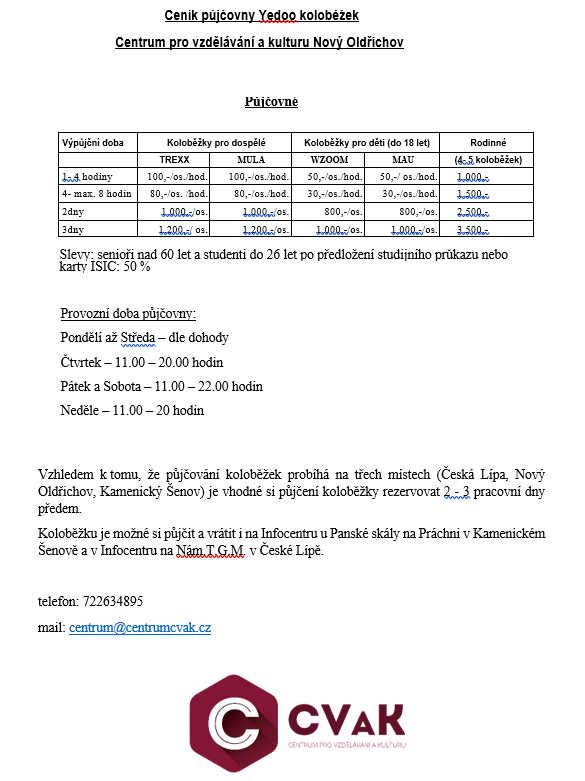 Ceník půjčovny Yedoo koloběžek

Centrum pro vzdělávání a kulturu Nový Oldřichov

Půjčovné

| Výpůjční doba | Koloběžky pro dospělé | | Koloběžky pro děti (do 18 let) | | Rodinné |
|---|---|---|---|---|---|
| | TREXX | MULA | WZOOM | MAU | (4- 5 koloběžek) |
| 1- 4 hodiny | 100,-/os./hod. | 100,-/os./hod. | 50,-/os./hod. | 50,-/ os./hod. | 1.000,- |
| 4- max. 8 hodin | 80,-/os. /hod. | 80,-/os./hod. | 30,-/os./hod. | 30,-/os./hod. | 1.500,- |
| 2dny | 1.000,-/os. | 1.000,-/os. | 800,-/os. | 800,-/os. | 2.500,- |
| 3dny | 1.200,-/ os. | 1.200,-/os. | 1.000,-/os. | 1.000,-/os. | 3.500,- |

Slevy: senioři nad 60 let a studenti do 26 let po předložení studijního průkazu nebo karty ISIC: 50 %

Provozní doba půjčovny:

Pondělí až Středa – dle dohody

Čtvrtek – 11.00 – 20.00 hodin

Pátek a Sobota – 11.00 – 22.00 hodin

Neděle – 11.00 – 20 hodin

Vzhledem k tomu, že půjčování koloběžek probíhá na třech místech (Česká Lípa, Nový Oldřichov, Kamenický Šenov) je vhodné si půjčení koloběžky rezervovat 2 - 3 pracovní dny předem.

Koloběžku je možné si půjčit a vrátit i na Infocentru u Panské skály na Práchni v Kamenickém Šenově a v Infocentru na Nám.T.G.M. v České Lípě.

telefon: 722634895

mail: centrum@centrumcvak.cz

CVAK
CENTRUM PRO VZDĚLÁVÁNÍ A KULTURU